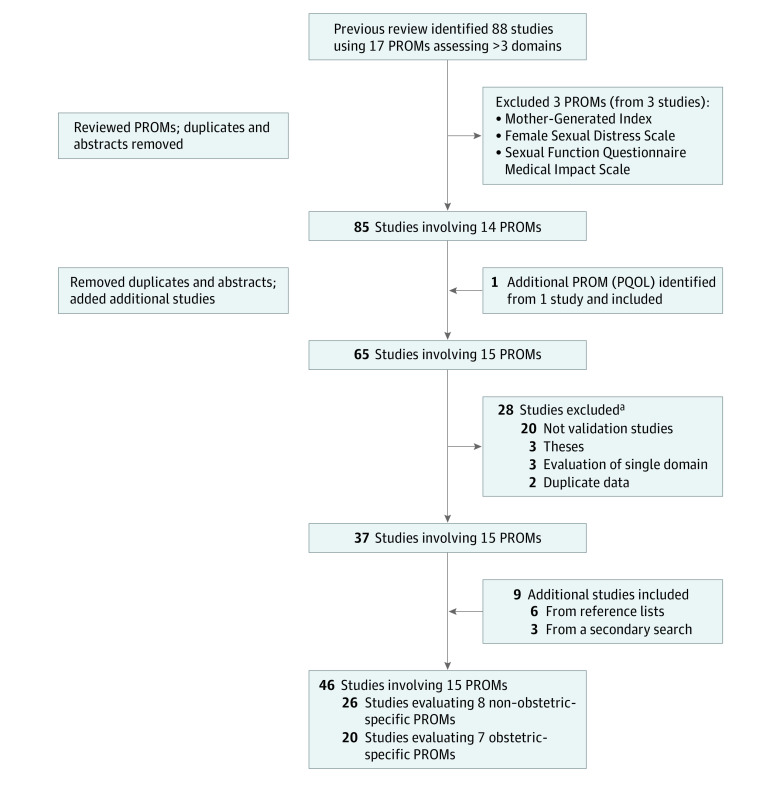 Previous review identified 88 studies using 17 PROMs assessing >3 domains

Reviewed PROMs; duplicates and abstracts removed

Excluded 3 PROMs (from 3 studies):
• Mother-Generated Index
• Female Sexual Distress Scale
• Sexual Function Questionnaire Medical Impact Scale

85 Studies involving 14 PROMs

Removed duplicates and abstracts; added additional studies

1 Additional PROM (PQOL) identified from 1 study and included

65 Studies involving 15 PROMs

28 Studies excluded$^a$
20 Not validation studies
3 Theses
3 Evaluation of single domain
2 Duplicate data

37 Studies involving 15 PROMs

9 Additional studies included
6 From reference lists
3 From a secondary search

46 Studies involving 15 PROMs
26 Studies evaluating 8 non-obstetric-specific PROMs
20 Studies evaluating 7 obstetric-specific PROMs